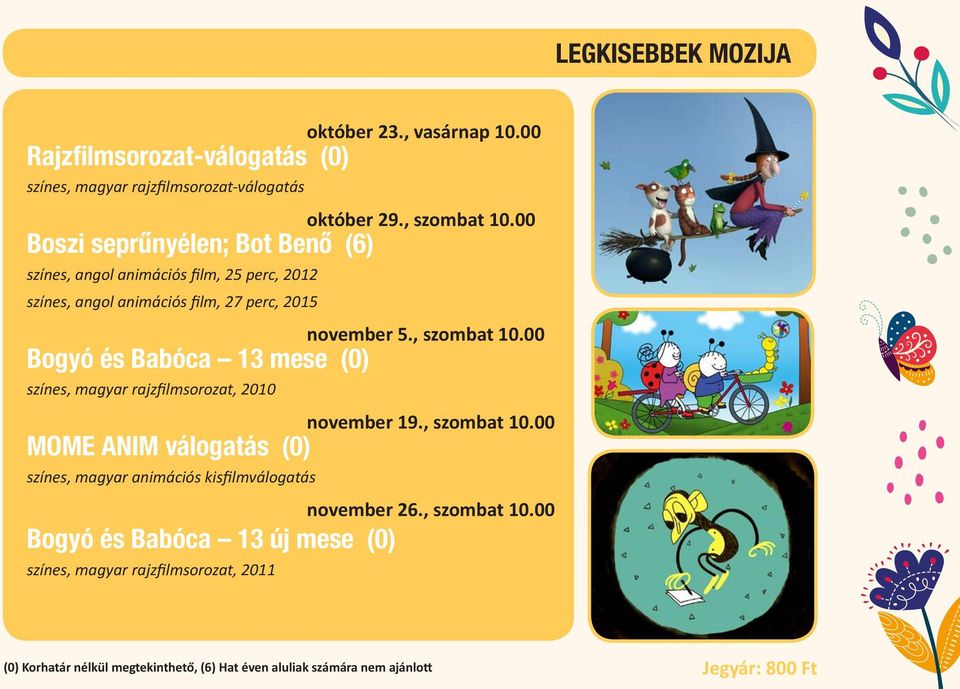 LEGKISEBBEK MOZIJA

október 23., vasárnap 10.00
Rajzfilmsorozat-válogatás (0)
színes, magyar rajzfilmsorozat-válogatás

október 29., szombat 10.00
Boszi seprűnyélen; Bot Benő (6)
színes, angol animációs film, 25 perc, 2012
színes, angol animációs film, 27 perc, 2015

november 5., szombat 10.00
Bogyó és Babóca – 13 mese (0)
színes, magyar rajzfilmsorozat, 2010

november 19., szombat 10.00
MOME ANIM válogatás (0)
színes, magyar animációs kisfilmválogatás

november 26., szombat 10.00
Bogyó és Babóca – 13 új mese (0)
színes, magyar rajzfilmsorozat, 2011

(0) Korhatár nélkül megtekinthető, (6) Hat éven aluliak számára nem ajánlott

Jegyár: 800 Ft